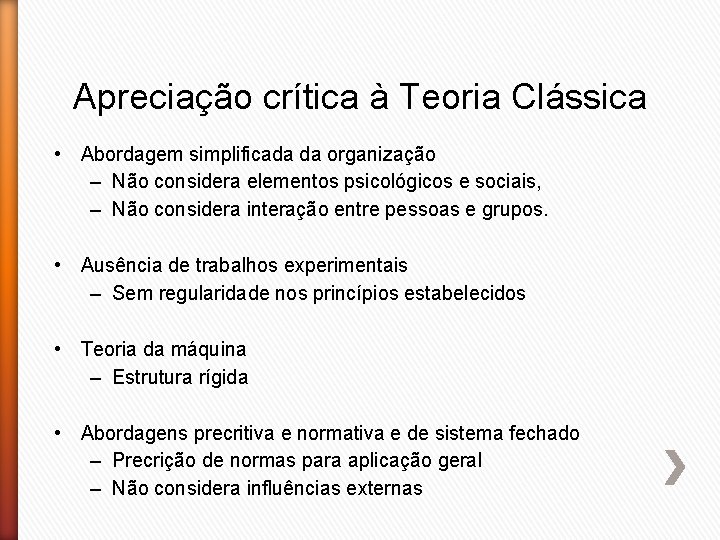 Apreciação crítica à Teoria Clássica

• Abordagem simplificada da organização
– Não considera elementos psicológicos e sociais,
– Não considera interação entre pessoas e grupos.

• Ausência de trabalhos experimentais
– Sem regularidade nos princípios estabelecidos

• Teoria da máquina
– Estrutura rígida

• Abordagens precritiva e normativa e de sistema fechado
– Precrição de normas para aplicação geral
– Não considera influências externas